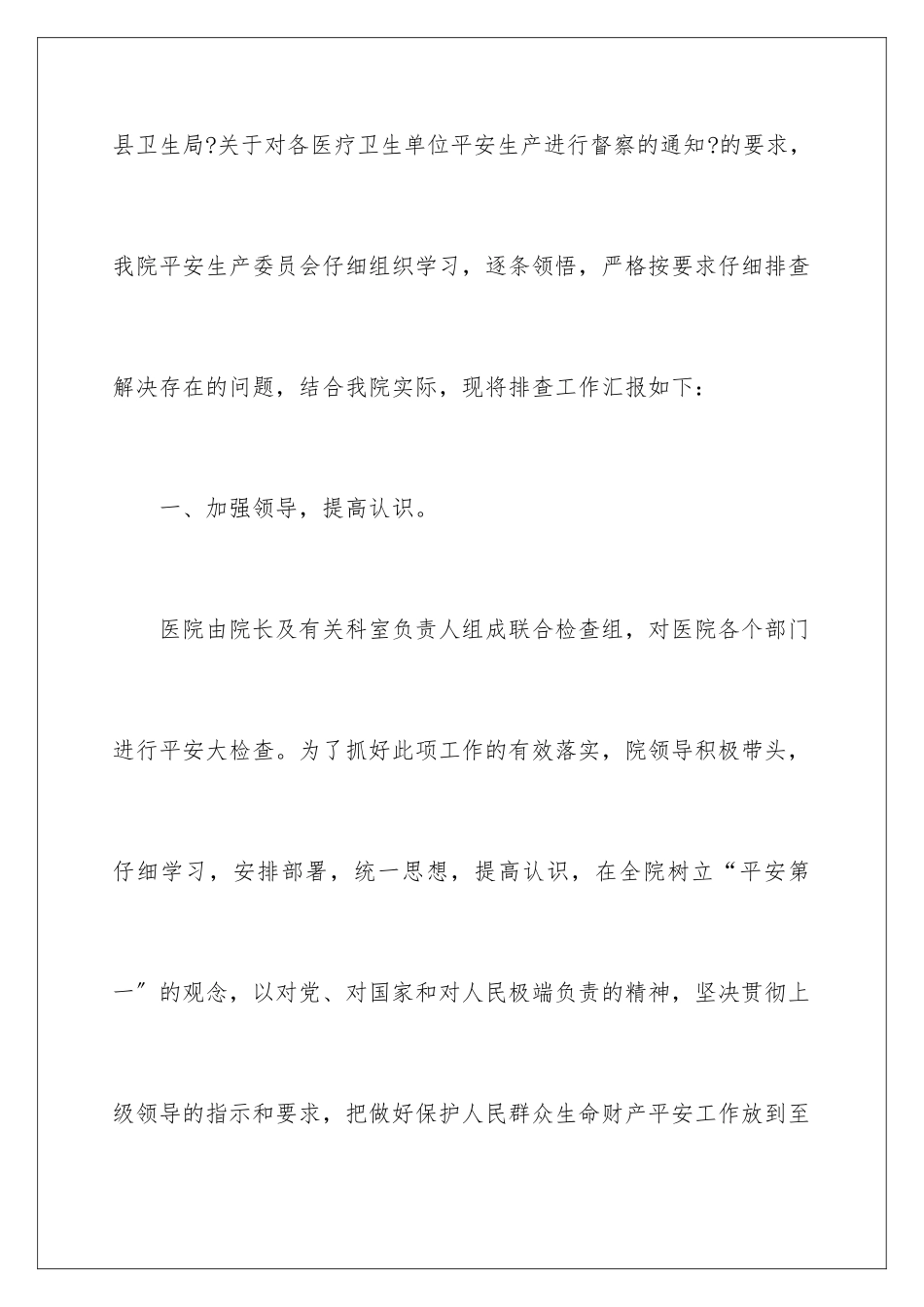 县卫生局?关于对各医疗卫生单位平安生产进行督察的通知?的要求，我院平安生产委员会仔细组织学习，逐条领悟，严格按要求仔细排查解决存在的问题，结合我院实际，现将排查工作汇报如下：

一、加强领导，提高认识。

医院由院长及有关科室负责人组成联合检查组，对医院各个部门进行平安大检查。为了抓好此项工作的有效落实，院领导积极带头，仔细学习，安排部署，统一思想，提高认识，在全院树立“平安第一”的观念，以对党、对国家和对人民极端负责的精神，坚决贯彻上级领导的指示和要求，把做好保护人民群众生命财产平安工作放到至